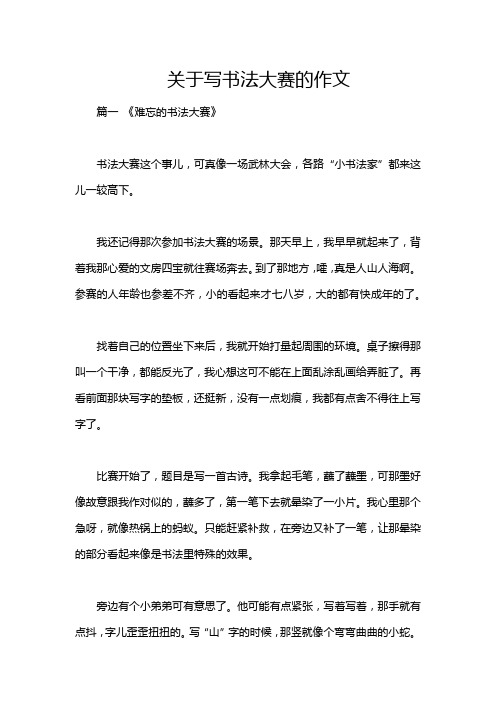 关于写书法大赛的作文

篇一 《难忘的书法大赛》

书法大赛这个事儿，可真像一场武林大会，各路“小书法家”都来这儿一较高下。

我还记得那次参加书法大赛的场景。那天早上，我早早就起来了，背着我那心爱的文房四宝就往赛场奔去。到了那地方，嚯，真是人山人海啊。参赛的人年龄也参差不齐，小的看起来才七八岁，大的都有快成年的了。

找着自己的位置坐下来后，我就开始打量起周围的环境。桌子擦得那叫一个干净，都能反光了，我心想这可不能在上面乱涂乱画给弄脏了。再看前面那块写字的垫板，还挺新，没有一点划痕，我都有点舍不得往上写字了。

比赛开始了，题目是写一首古诗。我拿起毛笔，蘸了蘸墨，可那墨好像故意跟我作对似的，蘸多了，第一笔下去就晕染了一小片。我心里那个急呀，就像热锅上的蚂蚁。只能赶紧补救，在旁边又补了一笔，让那晕染的部分看起来像是书法里特殊的效果。

旁边有个小弟弟可有意思了。他可能有点紧张，写着写着，那手就有点抖，字儿歪歪扭扭的。写“山”字的时候，那竖就像个弯弯曲曲的小蛇。